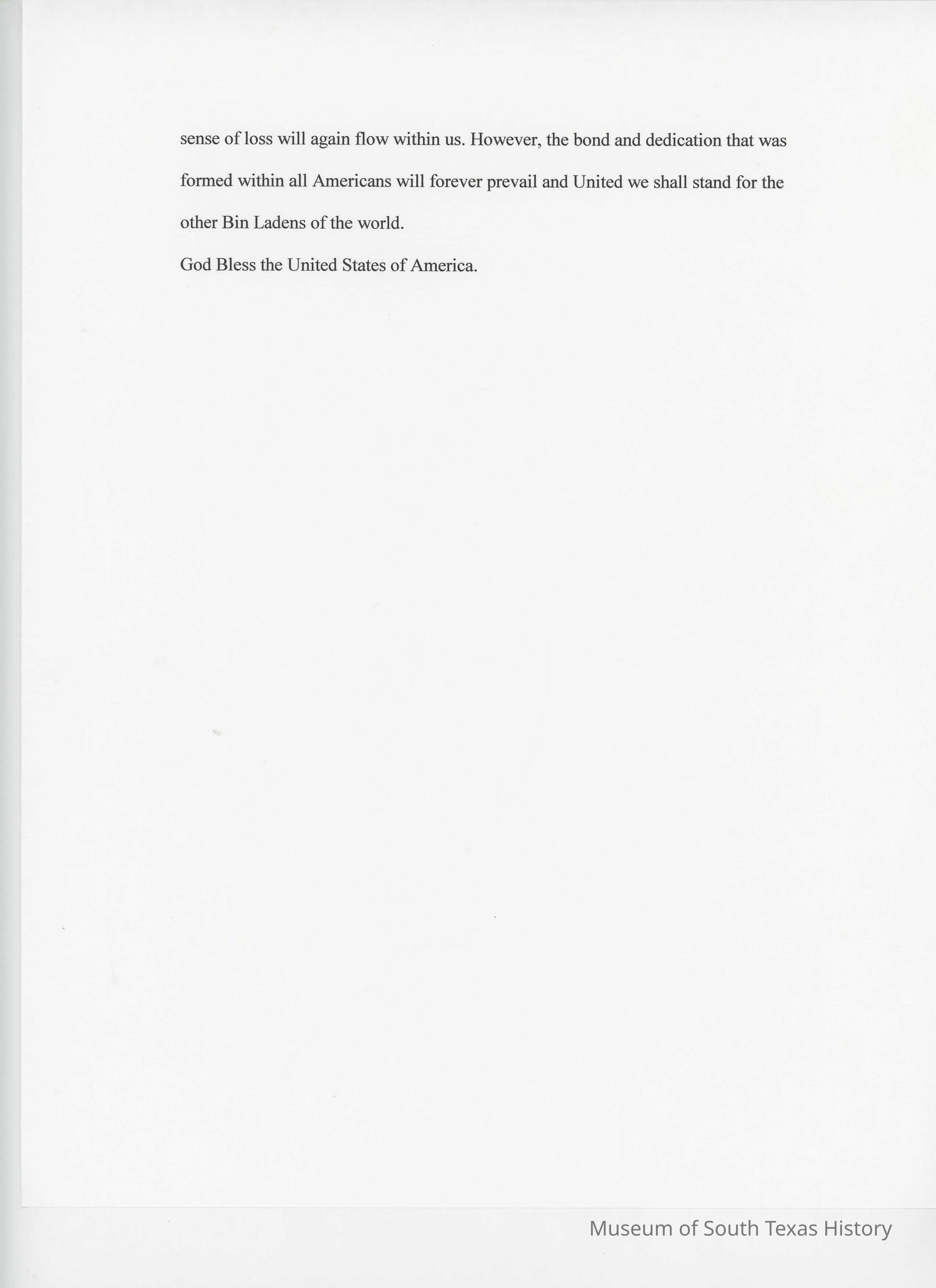 sense of loss will again flow within us. However, the bond and dedication that was formed within all Americans will forever prevail and United we shall stand for the other Bin Ladens of the world.

God Bless the United States of America.

Museum of South Texas History